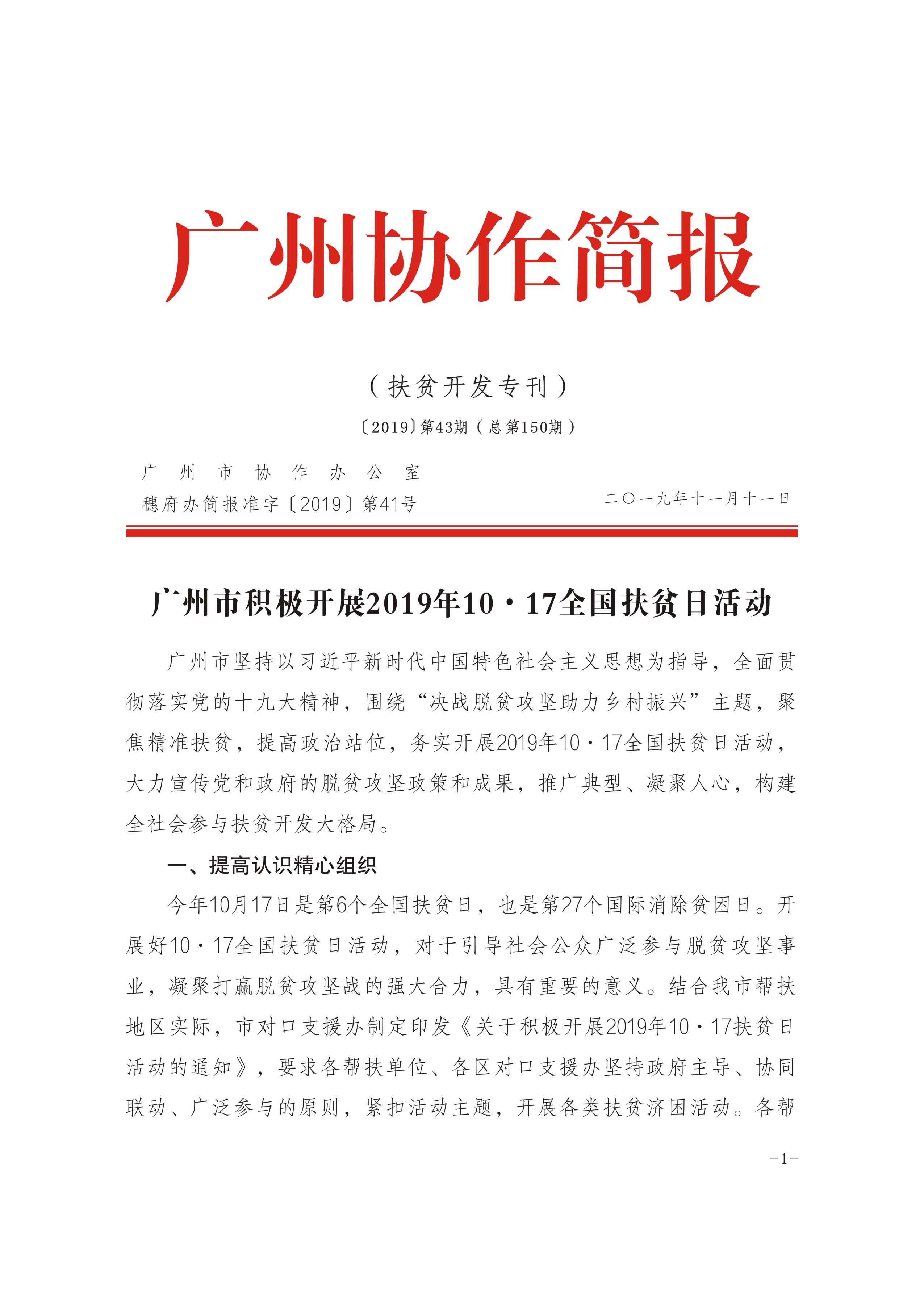 广州协作简报

（扶贫开发专刊）

〔2019〕第43期（总第150期）

广州市协作办公室

穗府办简报准字〔2019〕第41号

二〇一九年十一月十一日

广州市积极开展2019年10·17全国扶贫日活动

广州市坚持以习近平新时代中国特色社会主义思想为指导，全面贯彻落实党的十九大精神，围绕“决战脱贫攻坚助力乡村振兴”主题，聚焦精准扶贫，提高政治站位，务实开展2019年10·17全国扶贫日活动，大力宣传党和政府的脱贫攻坚政策和成果，推广典型、凝聚人心，构建全社会参与扶贫开发大格局。

一、提高认识精心组织

今年10月17日是第6个全国扶贫日，也是第27个国际消除贫困日。开展好10·17全国扶贫日活动，对于引导社会公众广泛参与脱贫攻坚事业，凝聚打赢脱贫攻坚战的强大合力，具有重要的意义。结合我市帮扶地区实际，市对口支援办制定印发《关于积极开展2019年10·17扶贫日活动的通知》，要求各帮扶单位、各区对口支援办坚持政府主导、协同联动、广泛参与的原则，紧扣活动主题，开展各类扶贫济困活动。各帮

-1-